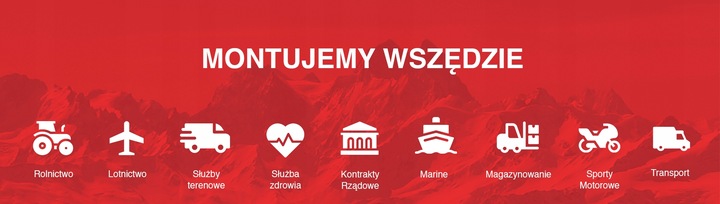 MONTUJEMY WSZĘDZIE

Rolnictwo

Lotnictwo

Służby terenowe

Służba zdrowia

Kontrakty Rządowe

Marine

Magazynowanie

Sporty Motorowe

Transport